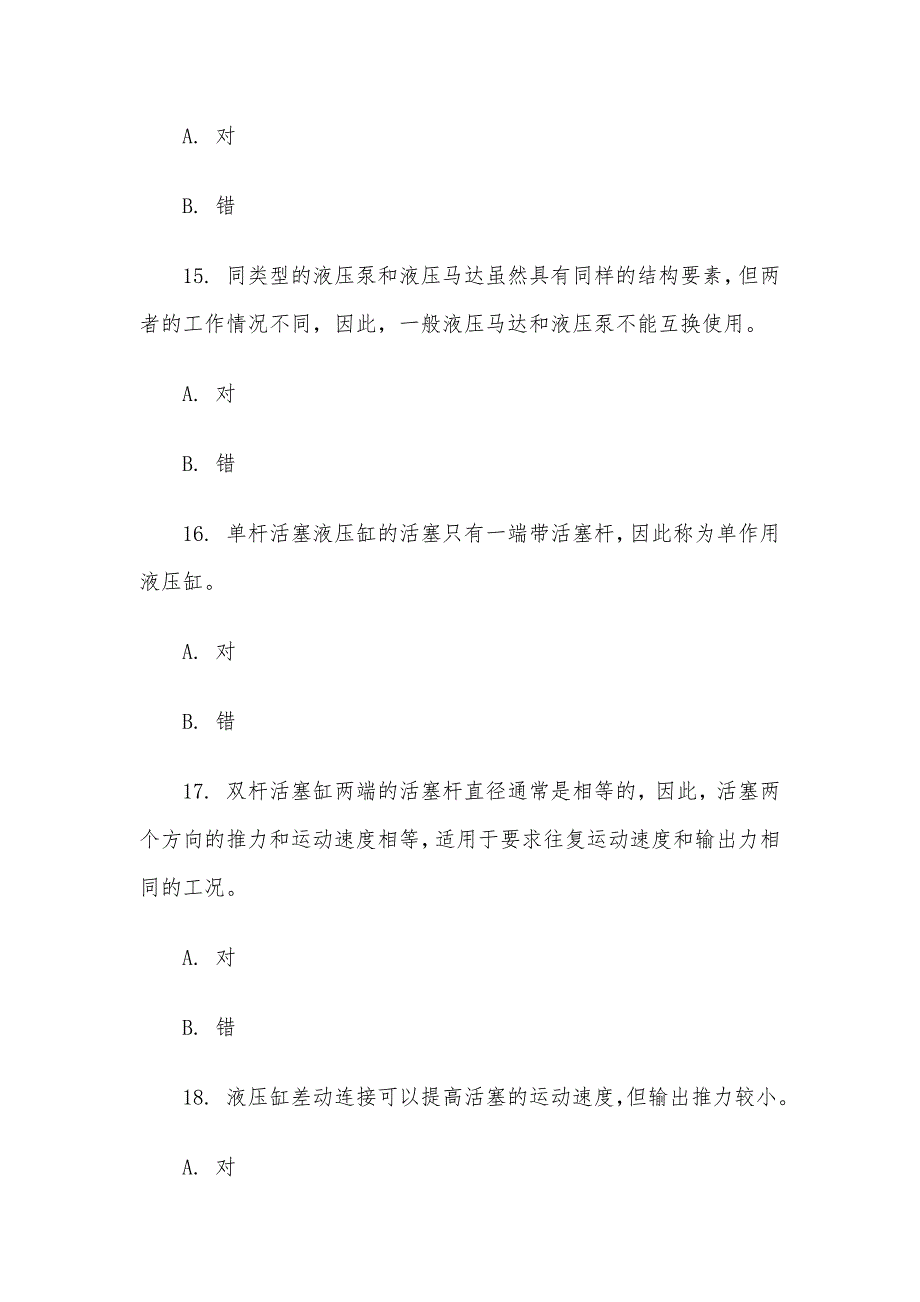 A. 对

B. 错

15. 同类型的液压泵和液压马达虽然具有同样的结构要素，但两者的工作情况不同，因此，一般液压马达和液压泵不能互换使用。

A. 对

B. 错

16. 单杆活塞液压缸的活塞只有一端带活塞杆，因此称为单作用液压缸。

A. 对

B. 错

17. 双杆活塞缸两端的活塞杆直径通常是相等的，因此，活塞两个方向的推力和运动速度相等，适用于要求往复运动速度和输出力相同的工况。

A. 对

B. 错

18. 液压缸差动连接可以提高活塞的运动速度，但输出推力较小。

A. 对